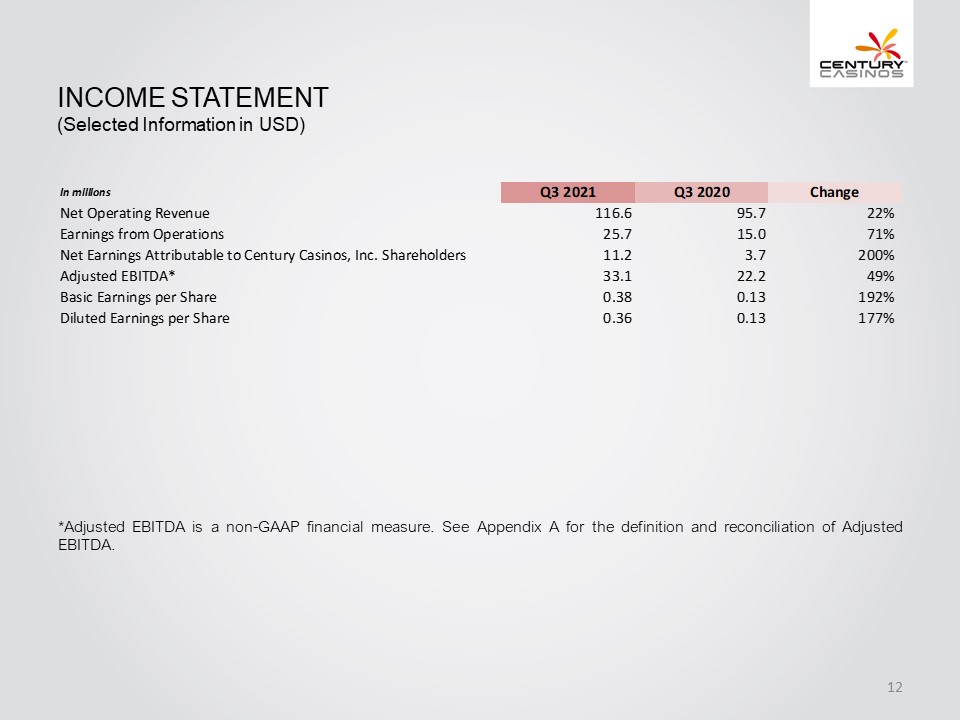 CENTURY CASINOS

INCOME STATEMENT
(Selected Information in USD)

| In millions | Q3 2021 | Q3 2020 | Change |
|---|---|---|---|
| Net Operating Revenue | 116.6 | 95.7 | 22% |
| Earnings from Operations | 25.7 | 15.0 | 71% |
| Net Earnings Attributable to Century Casinos, Inc. Shareholders | 11.2 | 3.7 | 200% |
| Adjusted EBITDA* | 33.1 | 22.2 | 49% |
| Basic Earnings per Share | 0.38 | 0.13 | 192% |
| Diluted Earnings per Share | 0.36 | 0.13 | 177% |

*Adjusted EBITDA is a non-GAAP financial measure. See Appendix A for the definition and reconciliation of Adjusted EBITDA.

12